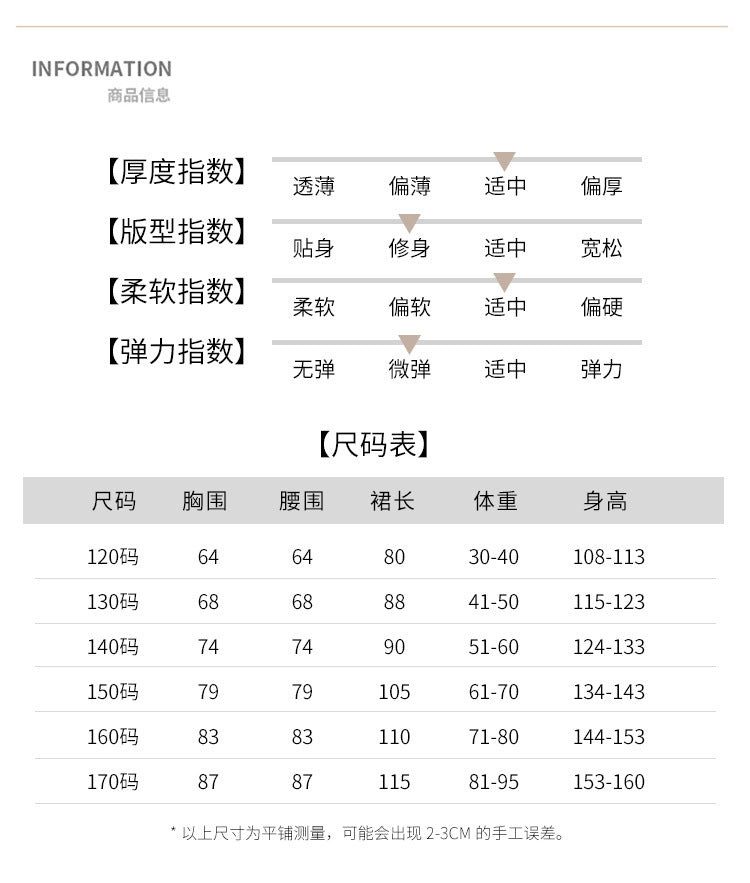 INFORMATION
商品信息

【厚度指数】
透薄 偏薄 适中 偏厚

【版型指数】
贴身 修身 适中 宽松

【柔软指数】
柔软 偏软 适中 偏硬

【弹力指数】
无弹 微弹 适中 弹力

【尺码表】

| 尺码 | 胸围 | 腰围 | 裙长 | 体重 | 身高 |
|---|---|---|---|---|---|
| 120码 | 64 | 64 | 80 | 30-40 | 108-113 |
| 130码 | 68 | 68 | 88 | 41-50 | 115-123 |
| 140码 | 74 | 74 | 90 | 51-60 | 124-133 |
| 150码 | 79 | 79 | 105 | 61-70 | 134-143 |
| 160码 | 83 | 83 | 110 | 71-80 | 144-153 |
| 170码 | 87 | 87 | 115 | 81-95 | 153-160 |

* 以上尺寸为平铺测量，可能会出现2-3CM的手工误差。